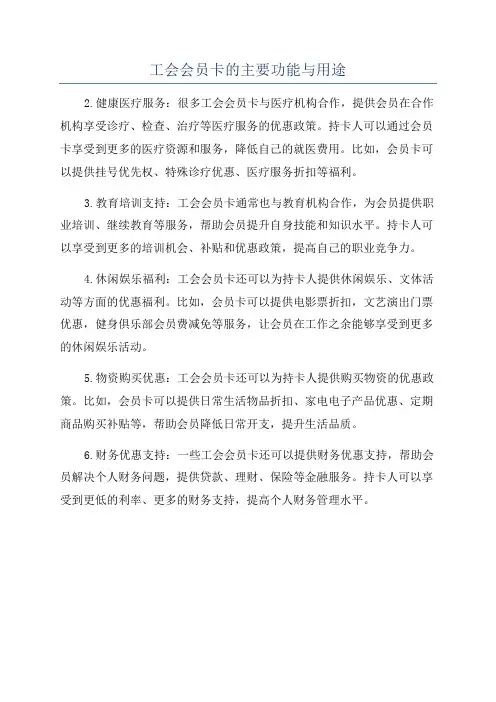 工会会员卡的主要功能与用途

2.健康医疗服务：很多工会会员卡与医疗机构合作，提供会员在合作机构享受诊疗、检查、治疗等医疗服务的优惠政策。持卡人可以通过会员卡享受到更多的医疗资源和服务，降低自己的就医费用。比如，会员卡可以提供挂号优先权、特殊诊疗优惠、医疗服务折扣等福利。

3.教育培训支持：工会会员卡通常也与教育机构合作，为会员提供职业培训、继续教育等服务，帮助会员提升自身技能和知识水平。持卡人可以享受到更多的培训机会、补贴和优惠政策，提高自己的职业竞争力。

4.休闲娱乐福利：工会会员卡还可以为持卡人提供休闲娱乐、文体活动等方面的优惠福利。比如，会员卡可以提供电影票折扣，文艺演出门票优惠，健身俱乐部会员费减免等服务，让会员在工作之余能够享受到更多的休闲娱乐活动。

5.物资购买优惠：工会会员卡还可以为持卡人提供购买物资的优惠政策。比如，会员卡可以提供日常生活物品折扣、家电电子产品优惠、定期商品购买补贴等，帮助会员降低日常开支，提升生活品质。

6.财务优惠支持：一些工会会员卡还可以提供财务优惠支持，帮助会员解决个人财务问题，提供贷款、理财、保险等金融服务。持卡人可以享受到更低的利率、更多的财务支持，提高个人财务管理水平。